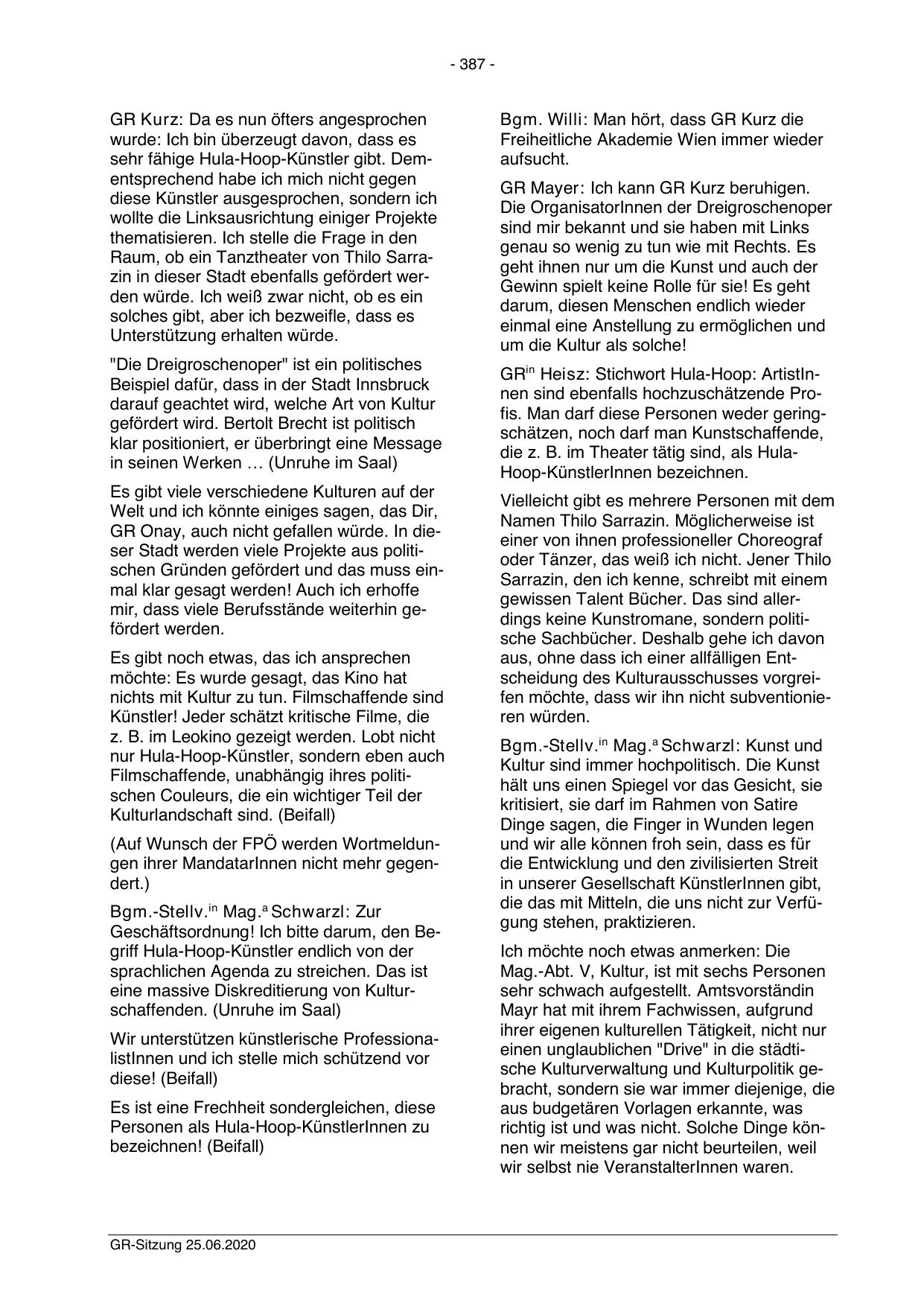 - 387 -

GR Kurz: Da es nun öfters angesprochen wurde: Ich bin überzeugt davon, dass es sehr fähige Hula-Hoop-Künstler gibt. Dementsprechend habe ich mich nicht gegen diese Künstler ausgesprochen, sondern ich wollte die Linksausrichtung einiger Projekte thematisieren. Ich stelle die Frage in den Raum, ob ein Tanztheater von Thilo Sarrazin in dieser Stadt ebenfalls gefördert werden würde. Ich weiß zwar nicht, ob es ein solches gibt, aber ich bezweifle, dass es Unterstützung erhalten würde.

"Die Dreigroschenoper" ist ein politisches Beispiel dafür, dass in der Stadt Innsbruck darauf geachtet wird, welche Art von Kultur gefördert wird. Bertolt Brecht ist politisch klar positioniert, er überbringt eine Message in seinen Werken … (Unruhe im Saal)

Es gibt viele verschiedene Kulturen auf der Welt und ich könnte einiges sagen, das Dir, GR Onay, auch nicht gefallen würde. In dieser Stadt werden viele Projekte aus politischen Gründen gefördert und das muss einmal klar gesagt werden! Auch ich erhoffe mir, dass viele Berufsstände weiterhin gefördert werden.

Es gibt noch etwas, das ich ansprechen möchte: Es wurde gesagt, das Kino hat nichts mit Kultur zu tun. Filmschaffende sind Künstler! Jeder schätzt kritische Filme, die z. B. im Leokino gezeigt werden. Lobt nicht nur Hula-Hoop-Künstler, sondern eben auch Filmschaffende, unabhängig ihres politischen Couleurs, die ein wichtiger Teil der Kulturlandschaft sind. (Beifall)

(Auf Wunsch der FPÖ werden Wortmeldungen ihrer MandatarInnen nicht mehr gegendert.)

Bgm.-Stellv.$^{in}$ Mag.$^{a}$ Schwarzl: Zur Geschäftsordnung! Ich bitte darum, den Begriff Hula-Hoop-Künstler endlich von der sprachlichen Agenda zu streichen. Das ist eine massive Diskreditierung von Kulturschaffenden. (Unruhe im Saal)

Wir unterstützen künstlerische ProfessionalistInnen und ich stelle mich schützend vor diese! (Beifall)

Es ist eine Frechheit sondergleichen, diese Personen als Hula-Hoop-KünstlerInnen zu bezeichnen! (Beifall)

Bgm. Willi: Man hört, dass GR Kurz die Freiheitliche Akademie Wien immer wieder aufsucht.

GR Mayer: Ich kann GR Kurz beruhigen. Die OrganisatorInnen der Dreigroschenoper sind mir bekannt und sie haben mit Links genau so wenig zu tun wie mit Rechts. Es geht ihnen nur um die Kunst und auch der Gewinn spielt keine Rolle für sie! Es geht darum, diesen Menschen endlich wieder einmal eine Anstellung zu ermöglichen und um die Kultur als solche!

GR$^{in}$ Heisz: Stichwort Hula-Hoop: ArtistInnen sind ebenfalls hochzuschätzende Profis. Man darf diese Personen weder geringschätzen, noch darf man Kunstschaffende, die z. B. im Theater tätig sind, als Hula-Hoop-KünstlerInnen bezeichnen.

Vielleicht gibt es mehrere Personen mit dem Namen Thilo Sarrazin. Möglicherweise ist einer von ihnen professioneller Choreograf oder Tänzer, das weiß ich nicht. Jener Thilo Sarrazin, den ich kenne, schreibt mit einem gewissen Talent Bücher. Das sind allerdings keine Kunstromane, sondern politische Sachbücher. Deshalb gehe ich davon aus, ohne dass ich einer allfälligen Entscheidung des Kulturausschusses vorgreifen möchte, dass wir ihn nicht subventionieren würden.

Bgm.-Stellv.$^{in}$ Mag.$^{a}$ Schwarzl: Kunst und Kultur sind immer hochpolitisch. Die Kunst hält uns einen Spiegel vor das Gesicht, sie kritisiert, sie darf im Rahmen von Satire Dinge sagen, die Finger in Wunden legen und wir alle können froh sein, dass es für die Entwicklung und den zivilisierten Streit in unserer Gesellschaft KünstlerInnen gibt, die das mit Mitteln, die uns nicht zur Verfügung stehen, praktizieren.

Ich möchte noch etwas anmerken: Die Mag.-Abt. V, Kultur, ist mit sechs Personen sehr schwach aufgestellt. Amtsvorständin Mayr hat mit ihrem Fachwissen, aufgrund ihrer eigenen kulturellen Tätigkeit, nicht nur einen unglaublichen "Drive" in die städtische Kulturverwaltung und Kulturpolitik gebracht, sondern sie war immer diejenige, die aus budgetären Vorlagen erkannte, was richtig ist und was nicht. Solche Dinge können wir meistens gar nicht beurteilen, weil wir selbst nie VeranstalterInnen waren.

GR-Sitzung 25.06.2020